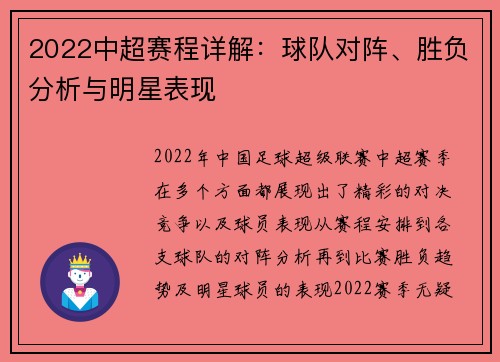 2022中超赛程详解：球队对阵、胜负分析与明星表现

2022年中国足球超级联赛中超赛季在多个方面都展现出了精彩的对决竞争以及球员表现从赛程安排到各支球队的对阵分析再到比赛胜负趋势及明星球员的表现2022赛季无疑